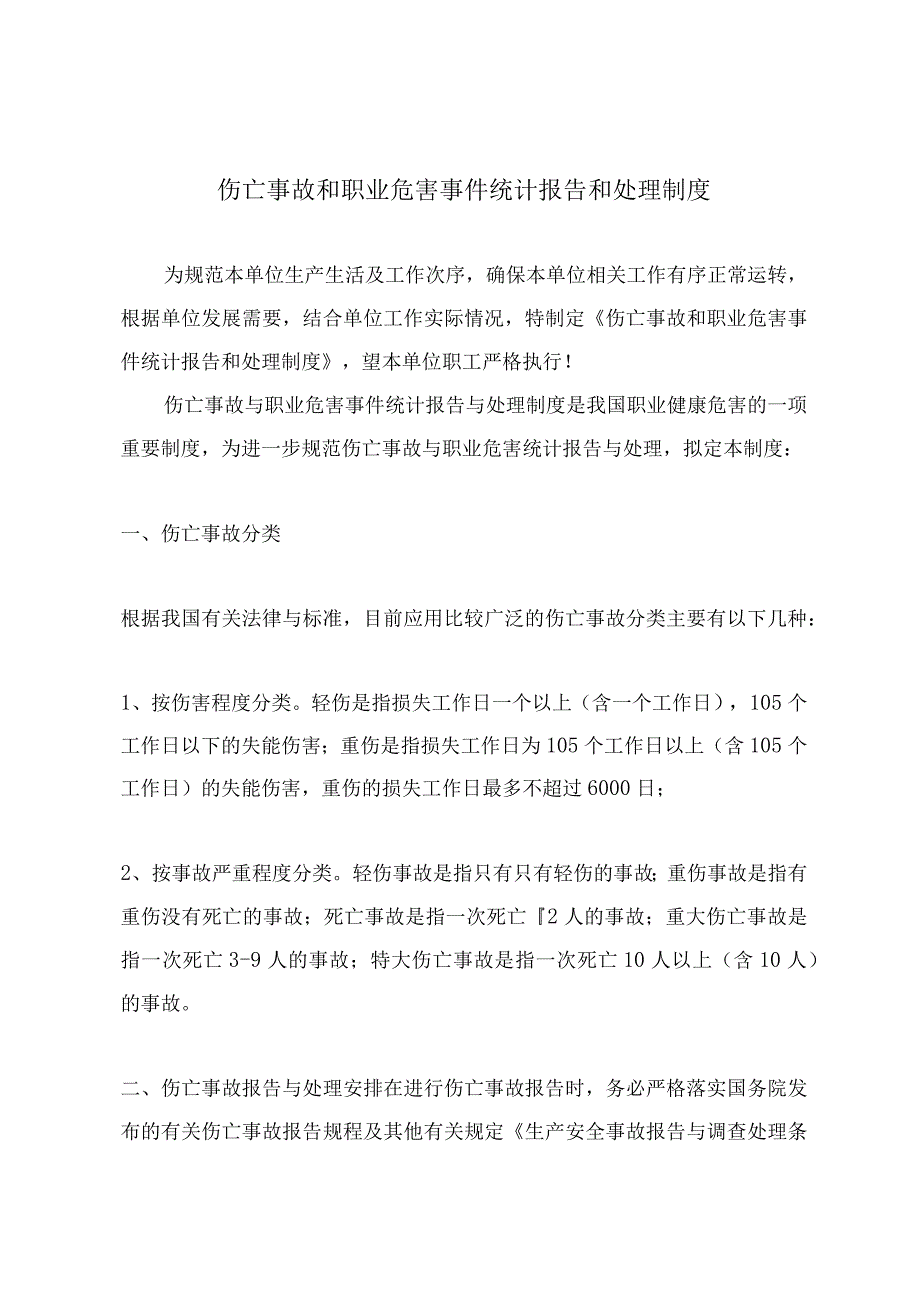 伤亡事故和职业危害事件统计报告和处理制度

为规范本单位生产生活及工作次序，确保本单位相关工作有序正常运转，根据单位发展需要，结合单位工作实际情况，特制定《伤亡事故和职业危害事件统计报告和处理制度》，望本单位职工严格执行！

伤亡事故与职业危害事件统计报告与处理制度是我国职业健康危害的一项重要制度，为进一步规范伤亡事故与职业危害统计报告与处理，拟定本制度：

一、伤亡事故分类

根据我国有关法律与标准，目前应用比较广泛的伤亡事故分类主要有以下几种：

1、按伤害程度分类。轻伤是指损失工作日一个以上（含一个工作日），105个工作日以下的失能伤害；重伤是指损失工作日为105个工作日以上（含105个工作日）的失能伤害，重伤的损失工作日最多不超过6000日；

2、按事故严重程度分类。轻伤事故是指只有只有轻伤的事故；重伤事故是指有重伤没有死亡的事故；死亡事故是指一次死亡『2人的事故；重大伤亡事故是指一次死亡3-9人的事故；特大伤亡事故是指一次死亡10人以上（含10人）的事故。

二、伤亡事故报告与处理安排在进行伤亡事故报告时，务必严格落实国务院发布的有关伤亡事故报告规程及其他有关规定《生产安全事故报告与调查处理条